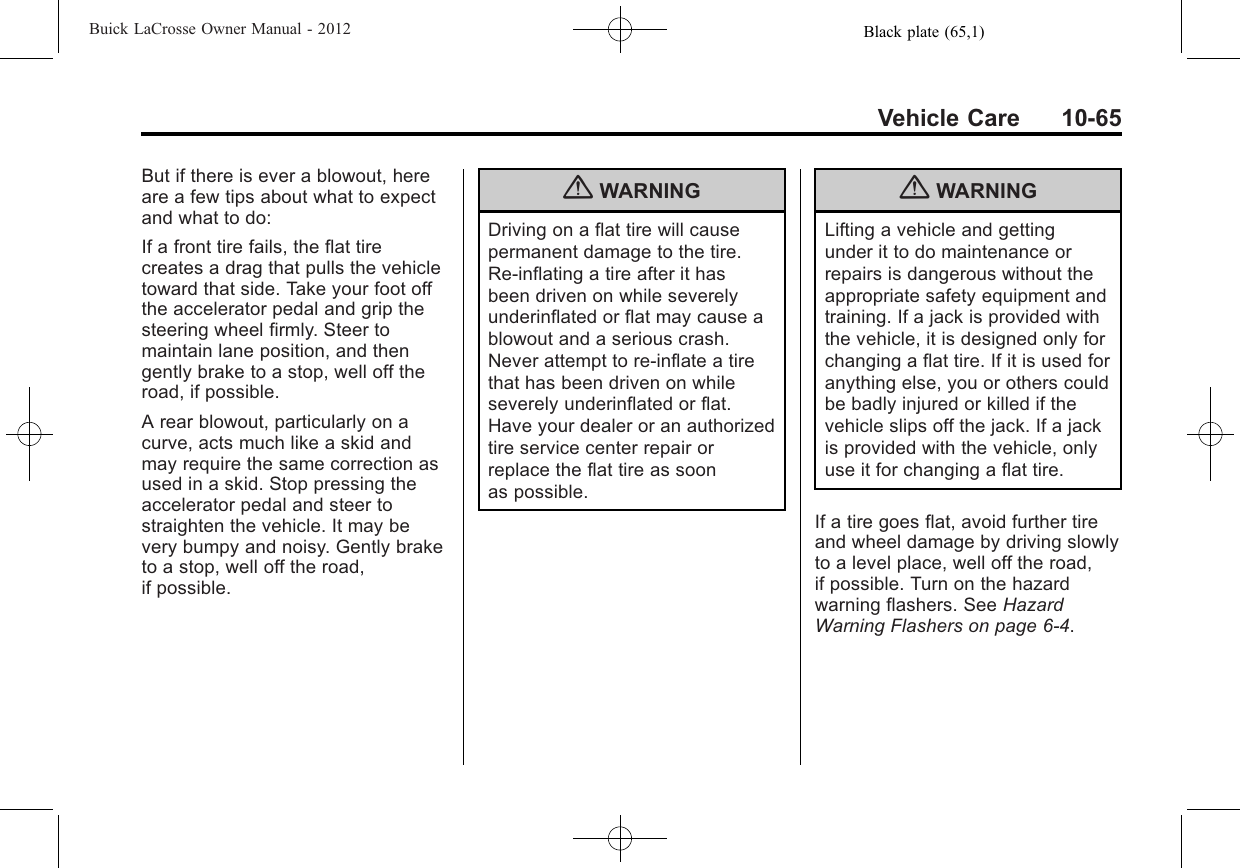 Buick LaCrosse Owner Manual - 2012

Black plate (65,1)

Vehicle Care 10-65

But if there is ever a blowout, here are a few tips about what to expect and what to do:

If a front tire fails, the flat tire creates a drag that pulls the vehicle toward that side. Take your foot off the accelerator pedal and grip the steering wheel firmly. Steer to maintain lane position, and then gently brake to a stop, well off the road, if possible.

A rear blowout, particularly on a curve, acts much like a skid and may require the same correction as used in a skid. Stop pressing the accelerator pedal and steer to straighten the vehicle. It may be very bumpy and noisy. Gently brake to a stop, well off the road, if possible.

WARNING

Driving on a flat tire will cause permanent damage to the tire. Re-inflating a tire after it has been driven on while severely underinflated or flat may cause a blowout and a serious crash. Never attempt to re-inflate a tire that has been driven on while severely underinflated or flat. Have your dealer or an authorized tire service center repair or replace the flat tire as soon as possible.

WARNING

Lifting a vehicle and getting under it to do maintenance or repairs is dangerous without the appropriate safety equipment and training. If a jack is provided with the vehicle, it is designed only for changing a flat tire. If it is used for anything else, you or others could be badly injured or killed if the vehicle slips off the jack. If a jack is provided with the vehicle, only use it for changing a flat tire.

If a tire goes flat, avoid further tire and wheel damage by driving slowly to a level place, well off the road, if possible. Turn on the hazard warning flashers. See Hazard Warning Flashers on page 6-4.